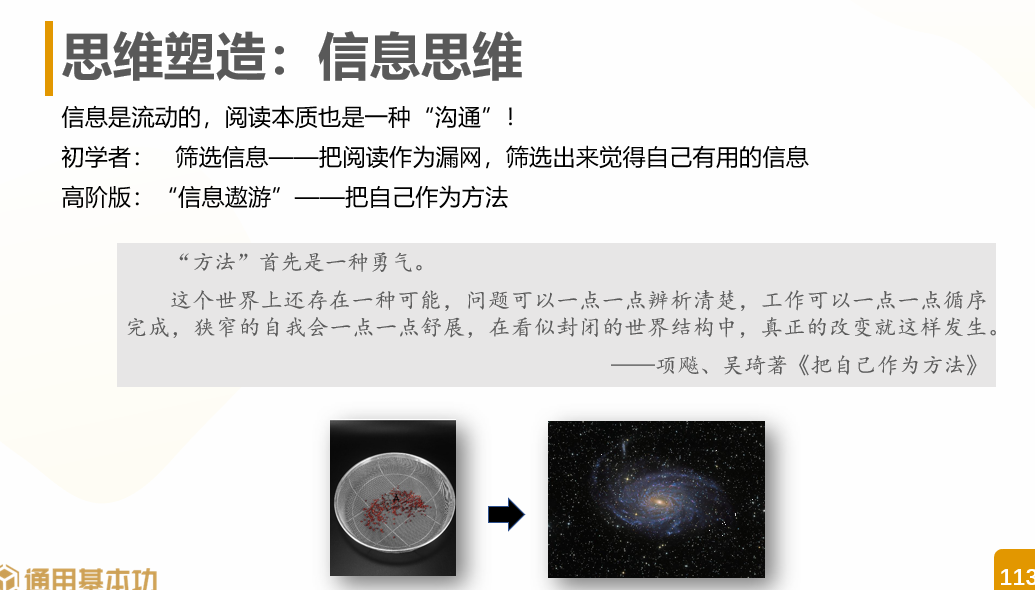 思维塑造：信息思维

信息是流动的，阅读本质也是一种“沟通”！

初学者： 筛选信息——把阅读作为漏网，筛选出来觉得自己有用的信息

高阶版：“信息遨游”——把自己作为方法

“方法”首先是一种勇气。

这个世界上还存在一种可能，问题可以一点一点辨析清楚，工作可以一点一点循序完成，狭窄的自我会一点一点舒展，在看似封闭的世界结构中，真正的改变就这样发生。

——项飚、吴琦著《把自己作为方法》

通用基本功

113